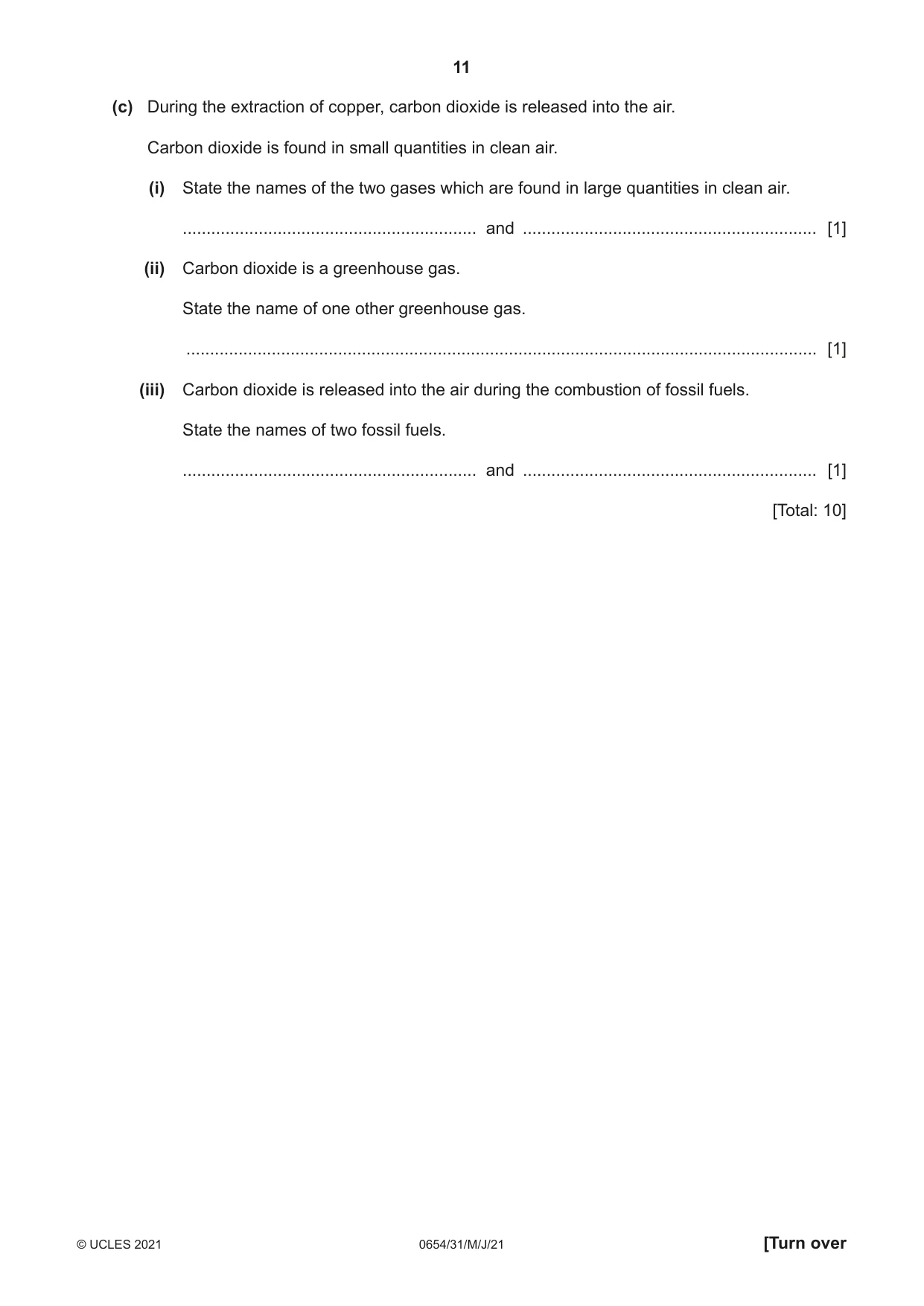 11

(c) During the extraction of copper, carbon dioxide is released into the air.

Carbon dioxide is found in small quantities in clean air.

(i) State the names of the two gases which are found in large quantities in clean air.

____ and ____ [1]

(ii) Carbon dioxide is a greenhouse gas.

State the name of one other greenhouse gas.

____ [1]

(iii) Carbon dioxide is released into the air during the combustion of fossil fuels.

State the names of two fossil fuels.

____ and ____ [1]

[Total: 10]

© UCLES 2021 0654/31/M/J/21 [Turn over